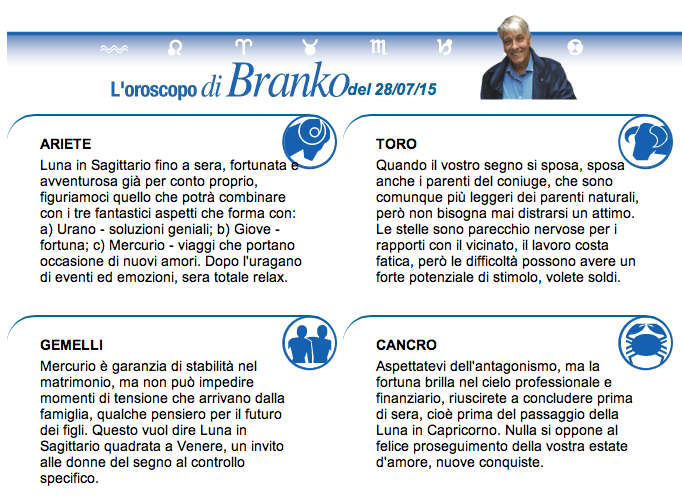 L'oroscopo di Branko del 28/07/15

ARIETE
Luna in Sagittario fino a sera, fortunata e avventurosa già per conto proprio, figuriamoci quello che potrà combinare con i tre fantastici aspetti che forma con: a) Urano - soluzioni geniali; b) Giove - fortuna; c) Mercurio - viaggi che portano occasione di nuovi amori. Dopo l'uragano di eventi ed emozioni, sera totale relax.

TORO
Quando il vostro segno si sposa, sposa anche i parenti del coniuge, che sono comunque più leggeri dei parenti naturali, però non bisogna mai distrarsi un attimo. Le stelle sono parecchio nervose per i rapporti con il vicinato, il lavoro costa fatica, però le difficoltà possono avere un forte potenziale di stimolo, volete soldi.

GEMELLI
Mercurio è garanzia di stabilità nel matrimonio, ma non può impedire momenti di tensione che arrivano dalla famiglia, qualche pensiero per il futuro dei figli. Questo vuol dire Luna in Sagittario quadrata a Venere, un invito alle donne del segno al controllo specifico.

CANCRO
Aspettatevi dell'antagonismo, ma la fortuna brilla nel cielo professionale e finanziario, riuscirete a concludere prima di sera, cioè prima del passaggio della Luna in Capricorno. Nulla si oppone al felice proseguimento della vostra estate d'amore, nuove conquiste.